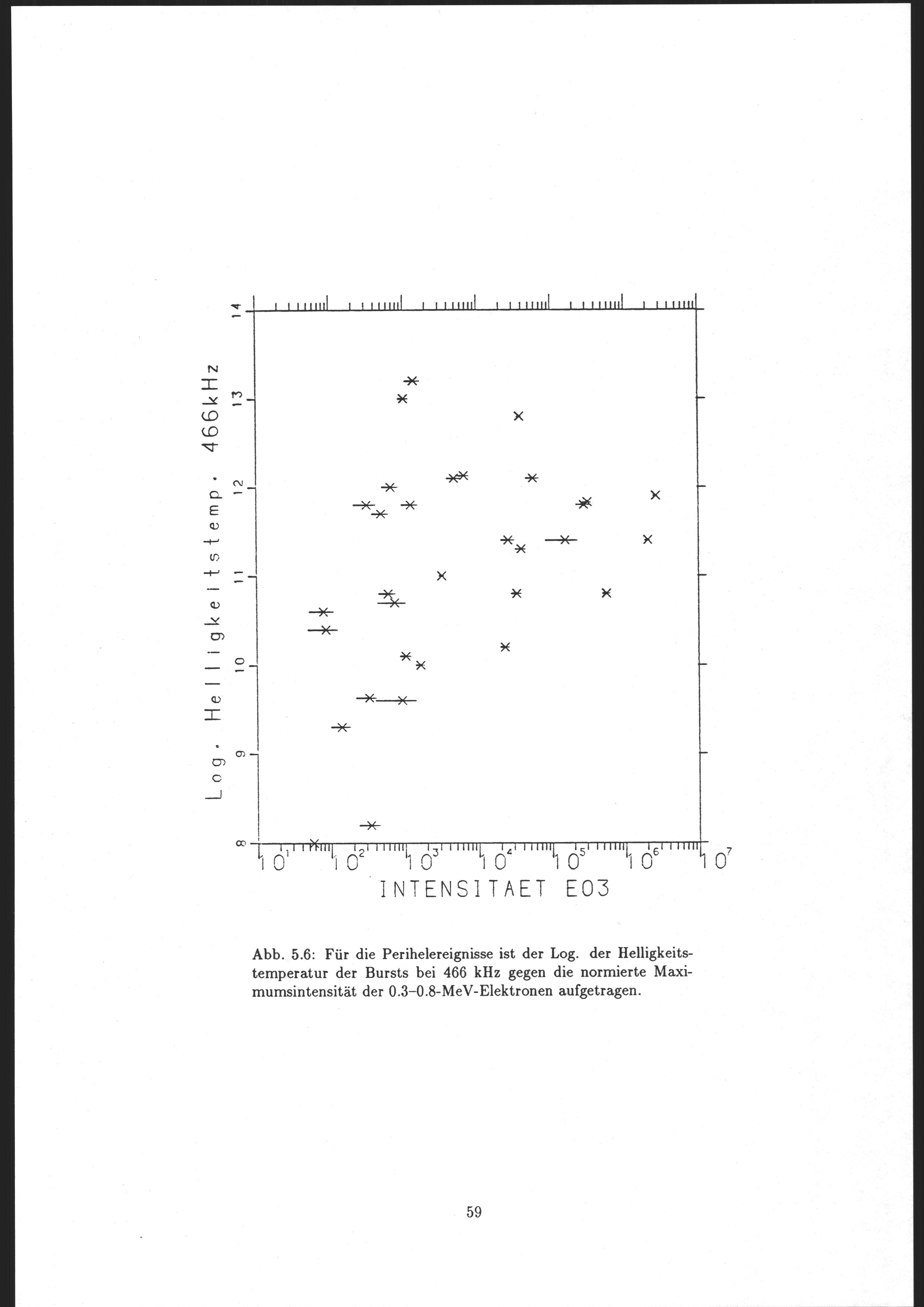 Log. Helligkeitstemp. 466kHz

14
13
12
11
10
9
8

$10^1$ $10^2$ $10^3$ $10^4$ $10^5$ $10^6$ $10^7$

INTENSITAET E03

Abb. 5.6: Für die Perihelereignisse ist der Log. der Helligkeitstemperatur der Bursts bei 466 kHz gegen die normierte Maximumsintensität der 0.3–0.8-MeV-Elektronen aufgetragen.

59